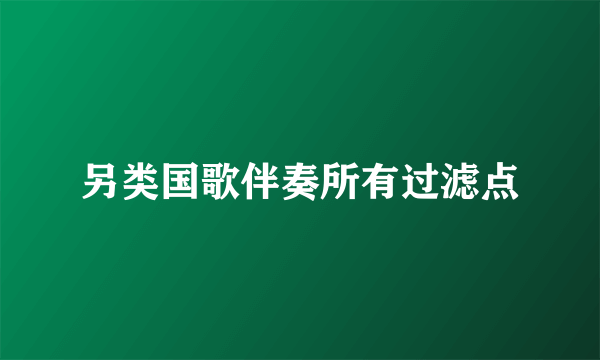 另类国歌伴奏所有过滤点